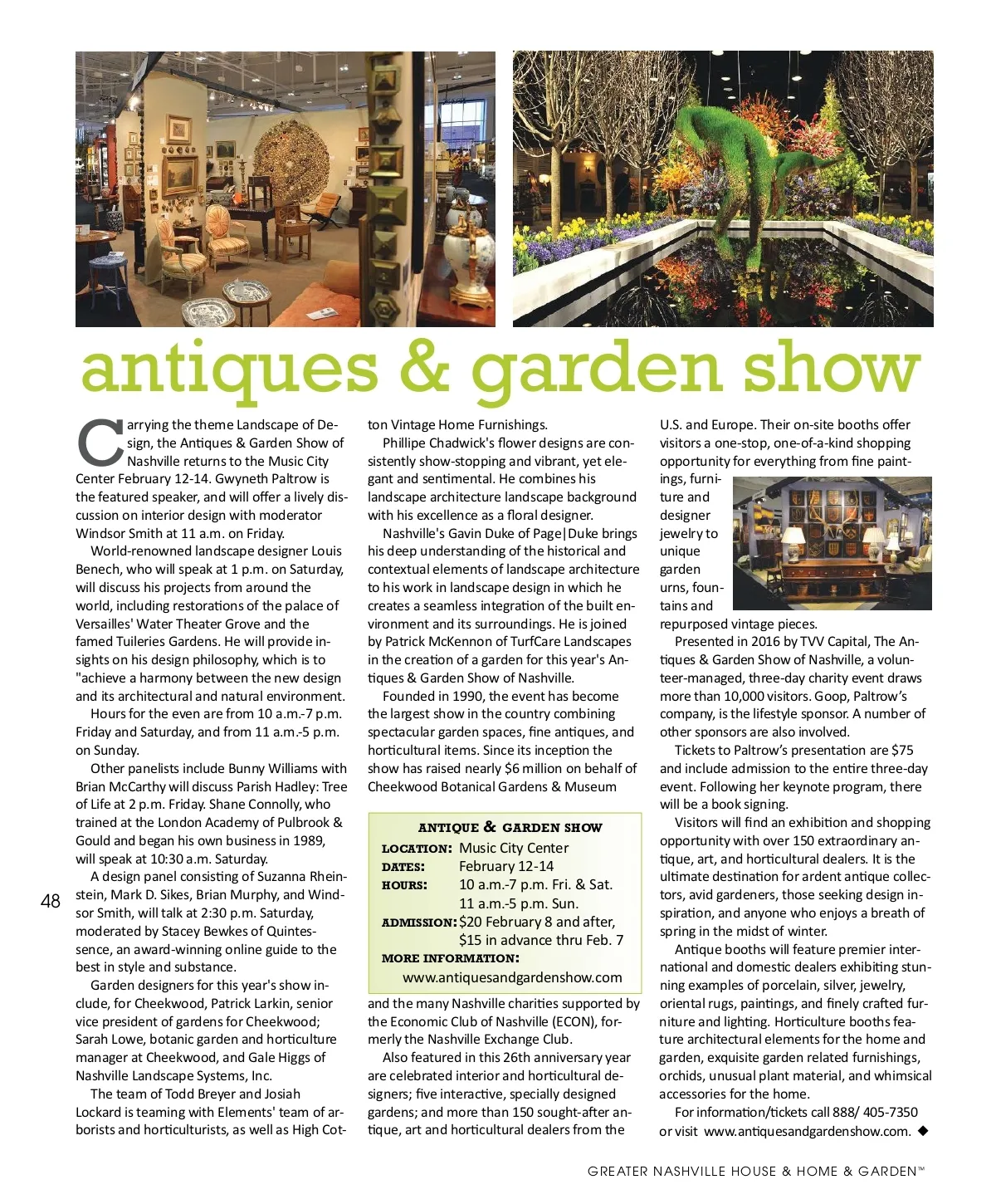 antiques & garden show

Carrying the theme Landscape of Design, the Antiques & Garden Show of Nashville returns to the Music City Center February 12-14. Gwyneth Paltrow is the featured speaker, and will offer a lively discussion on interior design with moderator Windsor Smith at 11 a.m. on Friday.

World-renowned landscape designer Louis Benech, who will speak at 1 p.m. on Saturday, will discuss his projects from around the world, including restorations of the palace of Versailles' Water Theater Grove and the famed Tuileries Gardens. He will provide insights on his design philosophy, which is to "achieve a harmony between the new design and its architectural and natural environment.

Hours for the even are from 10 a.m.-7 p.m. Friday and Saturday, and from 11 a.m.-5 p.m. on Sunday.

Other panelists include Bunny Williams with Brian McCarthy will discuss Parish Hadley: Tree of Life at 2 p.m. Friday. Shane Connolly, who trained at the London Academy of Pulbrook & Gould and began his own business in 1989, will speak at 10:30 a.m. Saturday.

A design panel consisting of Suzanna Rheinstein, Mark D. Sikes, Brian Murphy, and Windsor Smith, will talk at 2:30 p.m. Saturday, moderated by Stacey Bewkes of Quintessence, an award-winning online guide to the best in style and substance.

Garden designers for this year's show include, for Cheekwood, Patrick Larkin, senior vice president of gardens for Cheekwood; Sarah Lowe, botanic garden and horticulture manager at Cheekwood, and Gale Higgs of Nashville Landscape Systems, Inc.

The team of Todd Breyer and Josiah Lockard is teaming with Elements' team of arborists and horticulturists, as well as High Cotton Vintage Home Furnishings.

Phillipe Chadwick's flower designs are consistently show-stopping and vibrant, yet elegant and sentimental. He combines his landscape architecture landscape background with his excellence as a floral designer.

Nashville's Gavin Duke of Page|Duke brings his deep understanding of the historical and contextual elements of landscape architecture to his work in landscape design in which he creates a seamless integration of the built environment and its surroundings. He is joined by Patrick McKennon of TurfCare Landscapes in the creation of a garden for this year's Antiques & Garden Show of Nashville.

Founded in 1990, the event has become the largest show in the country combining spectacular garden spaces, fine antiques, and horticultural items. Since its inception the show has raised nearly $6 million on behalf of Cheekwood Botanical Gardens & Museum

ANTIQUE & GARDEN SHOW
LOCATION: Music City Center
DATES: February 12-14
HOURS: 10 a.m.-7 p.m. Fri. & Sat.
11 a.m.-5 p.m. Sun.
ADMISSION: $20 February 8 and after, $15 in advance thru Feb. 7
MORE INFORMATION:
www.antiquesandgardenshow.com

and the many Nashville charities supported by the Economic Club of Nashville (ECON), formerly the Nashville Exchange Club.

Also featured in this 26th anniversary year are celebrated interior and horticultural designers; five interactive, specially designed gardens; and more than 150 sought-after antique, art and horticultural dealers from the U.S. and Europe. Their on-site booths offer visitors a one-stop, one-of-a-kind shopping opportunity for everything from fine paintings, furniture and designer jewelry to unique garden urns, fountains and repurposed vintage pieces.

Presented in 2016 by TVV Capital, The Antiques & Garden Show of Nashville, a volunteer-managed, three-day charity event draws more than 10,000 visitors. Goop, Paltrow's company, is the lifestyle sponsor. A number of other sponsors are also involved.

Tickets to Paltrow's presentation are $75 and include admission to the entire three-day event. Following her keynote program, there will be a book signing.

Visitors will find an exhibition and shopping opportunity with over 150 extraordinary antique, art, and horticultural dealers. It is the ultimate destination for ardent antique collectors, avid gardeners, those seeking design inspiration, and anyone who enjoys a breath of spring in the midst of winter.

Antique booths will feature premier international and domestic dealers exhibiting stunning examples of porcelain, silver, jewelry, oriental rugs, paintings, and finely crafted furniture and lighting. Horticulture booths feature architectural elements for the home and garden, exquisite garden related furnishings, orchids, unusual plant material, and whimsical accessories for the home.

For information/tickets call 888/ 405-7350 or visit www.antiquesandgardenshow.com. ◆

48

GREATER NASHVILLE HOUSE & HOME & GARDEN™